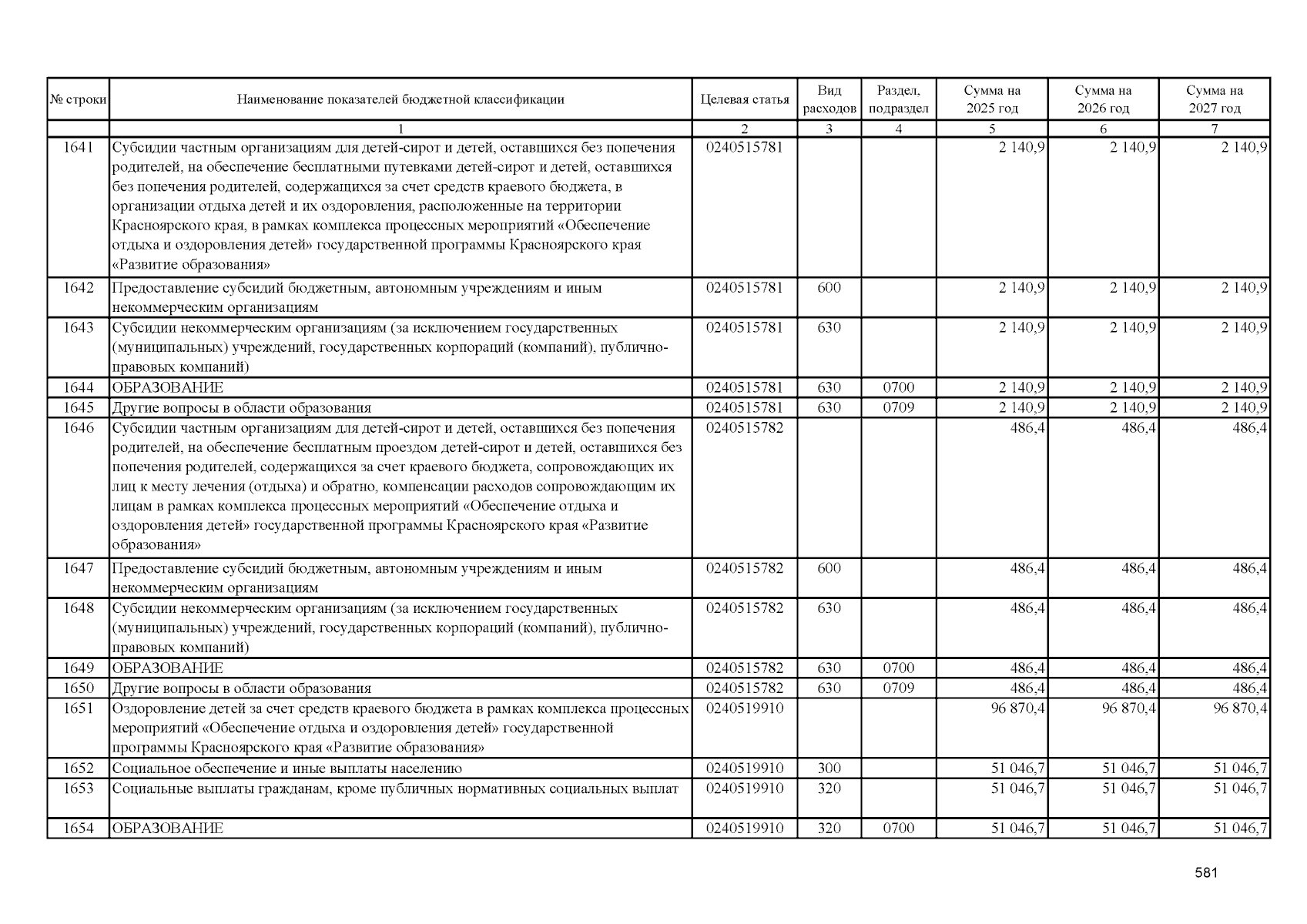 | № строки | Наименование показателей бюджетной классификации | Целевая статья | Вид расходов | Раздел, подраздел | Сумма на 2025 год | Сумма на 2026 год | Сумма на 2027 год |
|---|---|---|---|---|---|---|---|
| | 1 | 2 | 3 | 4 | 5 | 6 | 7 |
| 1641 | Субсидии частным организациям для детей-сирот и детей, оставшихся без попечения родителей, на обеспечение бесплатными путевками детей-сирот и детей, оставшихся без попечения родителей, содержащихся за счет средств краевого бюджета, в организации отдыха детей и их оздоровления, расположенные на территории Красноярского края, в рамках комплекса процессных мероприятий «Обеспечение отдыха и оздоровления детей» государственной программы Красноярского края «Развитие образования» | 0240515781 | | | 2 140,9 | 2 140,9 | 2 140,9 |
| 1642 | Предоставление субсидий бюджетным, автономным учреждениям и иным некоммерческим организациям | 0240515781 | 600 | | 2 140,9 | 2 140,9 | 2 140,9 |
| 1643 | Субсидии некоммерческим организациям (за исключением государственных (муниципальных) учреждений, государственных корпораций (компаний), публично-правовых компаний) | 0240515781 | 630 | | 2 140,9 | 2 140,9 | 2 140,9 |
| 1644 | ОБРАЗОВАНИЕ | 0240515781 | 630 | 0700 | 2 140,9 | 2 140,9 | 2 140,9 |
| 1645 | Другие вопросы в области образования | 0240515781 | 630 | 0709 | 2 140,9 | 2 140,9 | 2 140,9 |
| 1646 | Субсидии частным организациям для детей-сирот и детей, оставшихся без попечения родителей, на обеспечение бесплатным проездом детей-сирот и детей, оставшихся без попечения родителей, содержащихся за счет краевого бюджета, сопровождающих их лиц к месту лечения (отдыха) и обратно, компенсации расходов сопровождающим их лицам в рамках комплекса процессных мероприятий «Обеспечение отдыха и оздоровления детей» государственной программы Красноярского края «Развитие образования» | 0240515782 | | | 486,4 | 486,4 | 486,4 |
| 1647 | Предоставление субсидий бюджетным, автономным учреждениям и иным некоммерческим организациям | 0240515782 | 600 | | 486,4 | 486,4 | 486,4 |
| 1648 | Субсидии некоммерческим организациям (за исключением государственных (муниципальных) учреждений, государственных корпораций (компаний), публично-правовых компаний) | 0240515782 | 630 | | 486,4 | 486,4 | 486,4 |
| 1649 | ОБРАЗОВАНИЕ | 0240515782 | 630 | 0700 | 486,4 | 486,4 | 486,4 |
| 1650 | Другие вопросы в области образования | 0240515782 | 630 | 0709 | 486,4 | 486,4 | 486,4 |
| 1651 | Оздоровление детей за счет средств краевого бюджета в рамках комплекса процессных мероприятий «Обеспечение отдыха и оздоровления детей» государственной программы Красноярского края «Развитие образования» | 0240519910 | | | 96 870,4 | 96 870,4 | 96 870,4 |
| 1652 | Социальное обеспечение и иные выплаты населению | 0240519910 | 300 | | 51 046,7 | 51 046,7 | 51 046,7 |
| 1653 | Социальные выплаты гражданам, кроме публичных нормативных социальных выплат | 0240519910 | 320 | | 51 046,7 | 51 046,7 | 51 046,7 |
| 1654 | ОБРАЗОВАНИЕ | 0240519910 | 320 | 0700 | 51 046,7 | 51 046,7 | 51 046,7 |

581